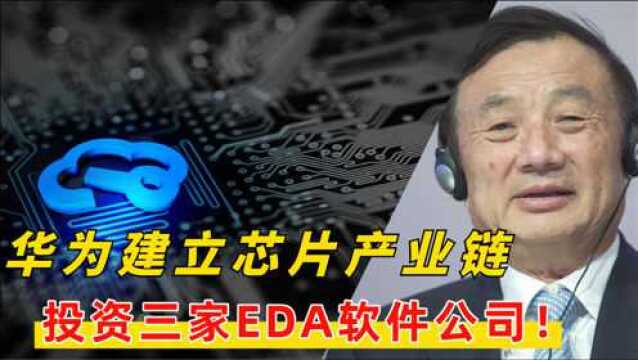 华为建立芯片产业链

投资三家EDA软件公司！